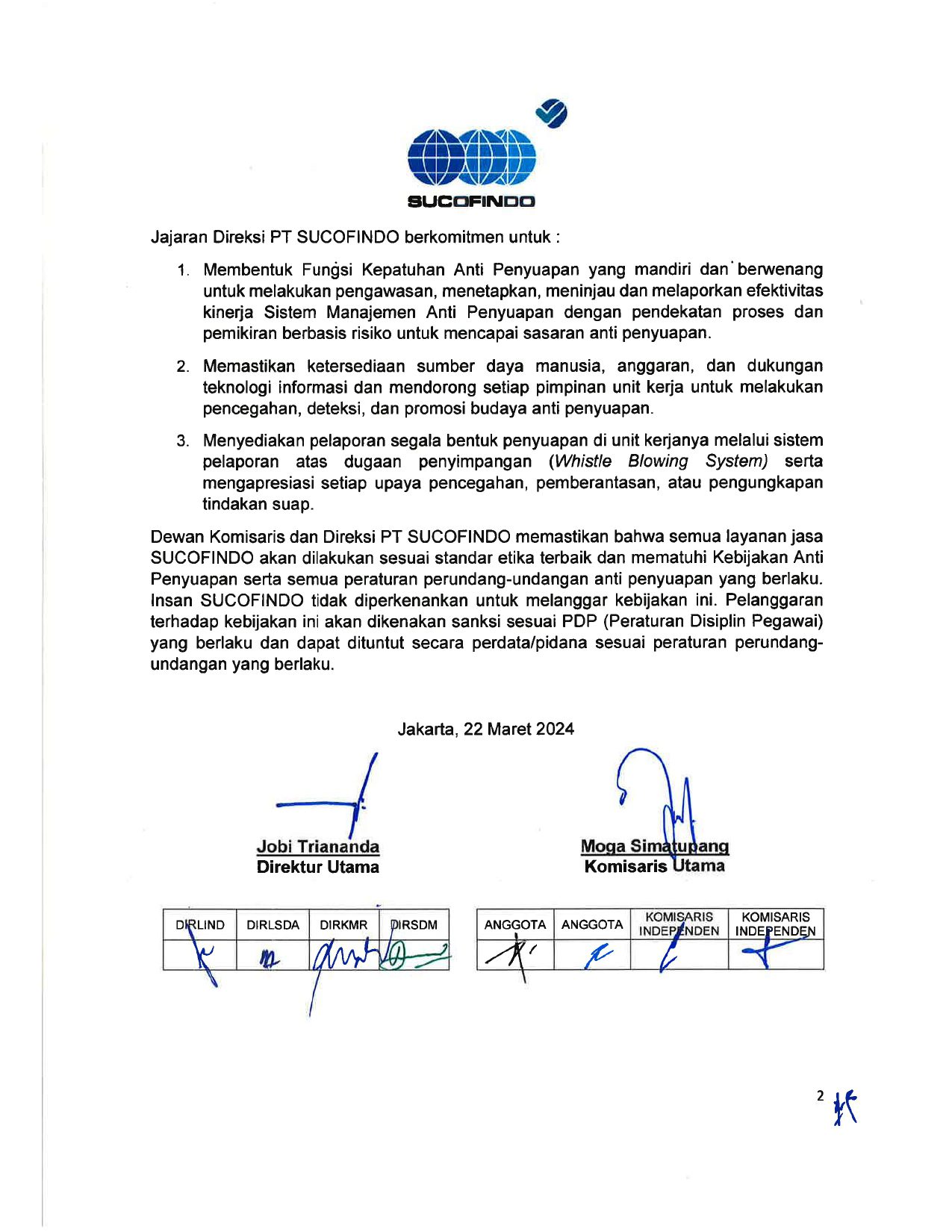 SUCOFINDO

Jajaran Direksi PT SUCOFINDO berkomitmen untuk :

1. Membentuk Fungsi Kepatuhan Anti Penyuapan yang mandiri dan berwenang untuk melakukan pengawasan, menetapkan, meninjau dan melaporkan efektivitas kinerja Sistem Manajemen Anti Penyuapan dengan pendekatan proses dan pemikiran berbasis risiko untuk mencapai sasaran anti penyuapan.

2. Memastikan ketersediaan sumber daya manusia, anggaran, dan dukungan teknologi informasi dan mendorong setiap pimpinan unit kerja untuk melakukan pencegahan, deteksi, dan promosi budaya anti penyuapan.

3. Menyediakan pelaporan segala bentuk penyuapan di unit kerjanya melalui sistem pelaporan atas dugaan penyimpangan (Whistle Blowing System) serta mengapresiasi setiap upaya pencegahan, pemberantasan, atau pengungkapan tindakan suap.

Dewan Komisaris dan Direksi PT SUCOFINDO memastikan bahwa semua layanan jasa SUCOFINDO akan dilakukan sesuai standar etika terbaik dan mematuhi Kebijakan Anti Penyuapan serta semua peraturan perundang-undangan anti penyuapan yang berlaku. Insan SUCOFINDO tidak diperkenankan untuk melanggar kebijakan ini. Pelanggaran terhadap kebijakan ini akan dikenakan sanksi sesuai PDP (Peraturan Disiplin Pegawai) yang berlaku dan dapat dituntut secara perdata/pidana sesuai peraturan perundang-undangan yang berlaku.

Jakarta, 22 Maret 2024

Jobi Triananda
Direktur Utama

Moga Simatupang
Komisaris Utama

| DIRLIND | DIRLSDA | DIRKMR | DIRSDM |
|---|---|---|---|
| | | | |

| ANGGOTA | ANGGOTA | KOMISARIS INDEPENDEN | KOMISARIS INDEPENDEN |
|---|---|---|---|
| | | | |

2